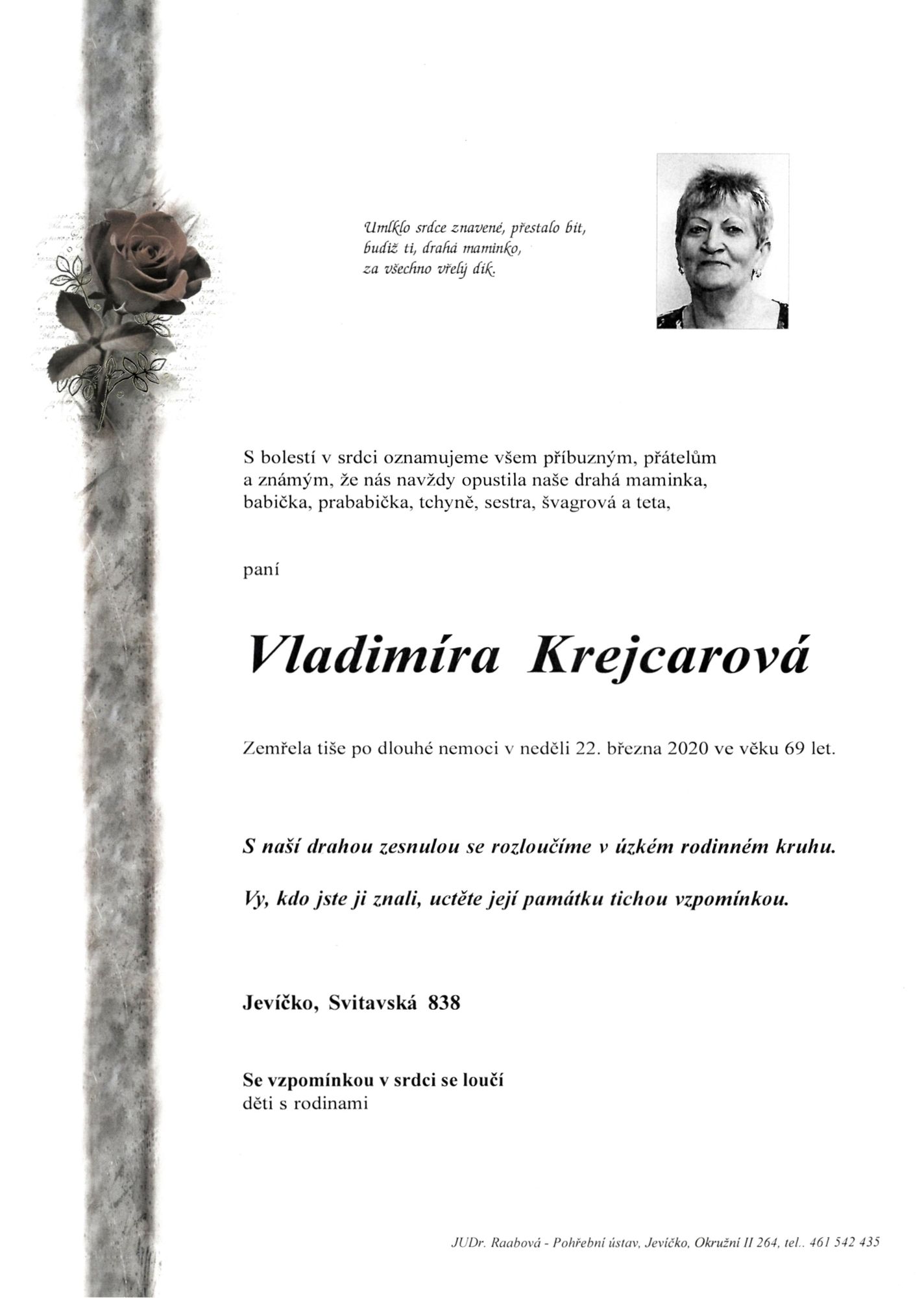 Umlklo srdce znavené, přestalo bít,
budiž ti, drahá maminko,
za všechno vřelý dík.

S bolestí v srdci oznamujeme všem příbuzným, přátelům a známým, že nás navždy opustila naše drahá maminka, babička, prababička, tchyně, sestra, švagrová a teta,

paní

Vladimíra Krejcarová

Zemřela tiše po dlouhé nemoci v neděli 22. března 2020 ve věku 69 let.

S naší drahou zesnulou se rozloučíme v úzkém rodinném kruhu.

Vy, kdo jste ji znali, uctěte její památku tichou vzpomínkou.

Jevíčko, Svitavská 838

Se vzpomínkou v srdci se loučí
děti s rodinami

JUDr. Raabová - Pohřební ústav, Jevíčko, Okružní II 264, tel.. 461 542 435